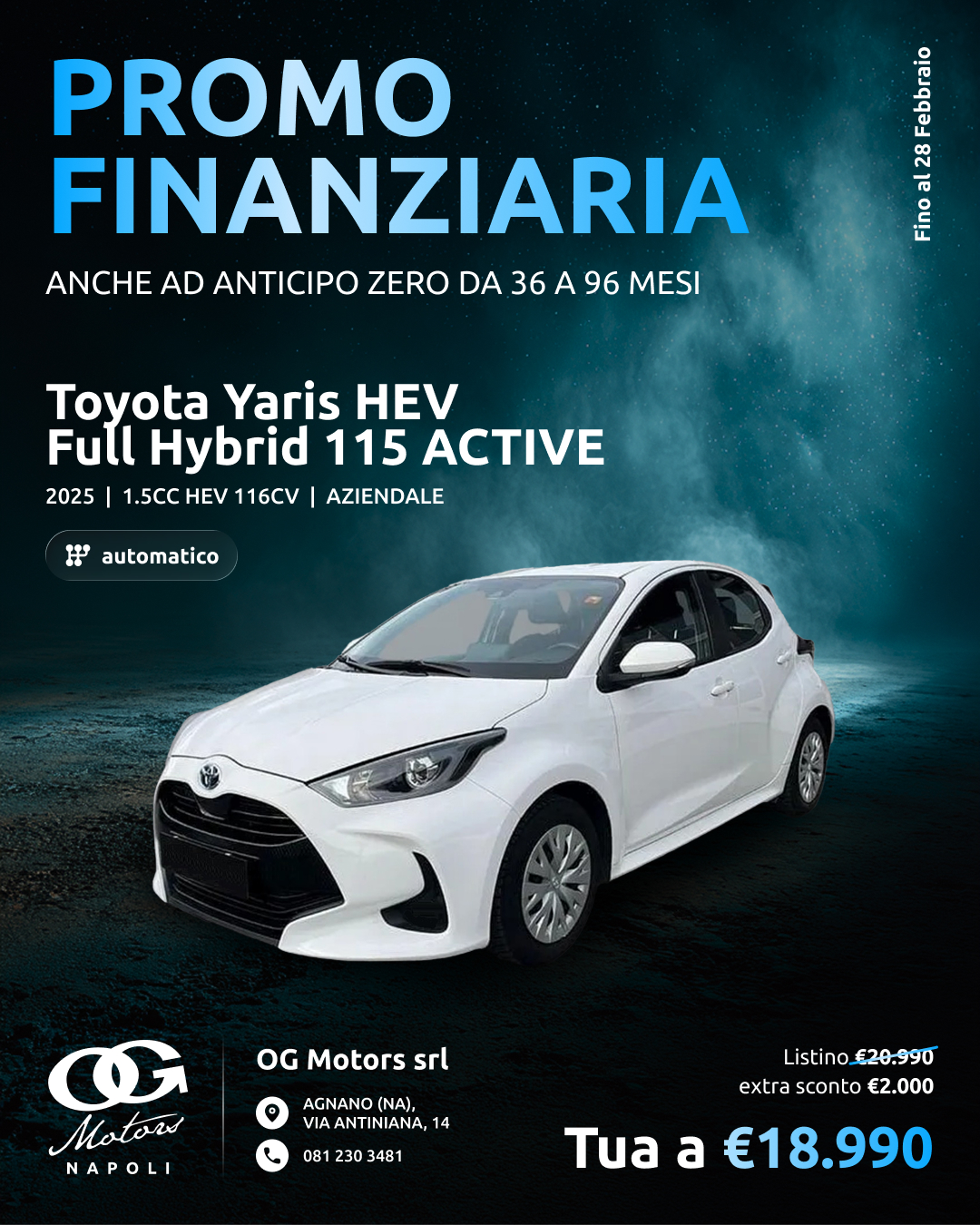 PROMO FINANZIARIA

Fino al 28 Febbraio

ANCHE AD ANTICIPO ZERO DA 36 A 96 MESI

Toyota Yaris HEV
Full Hybrid 115 ACTIVE

2025 | 1.5CC HEV 116CV | AZIENDALE

automatico

OG
Motors
NAPOLI

OG Motors srl

AGNANO (NA),
VIA ANTINIANA, 14

081 230 3481

Listino €20.990
extra sconto €2.000

Tua a €18.990